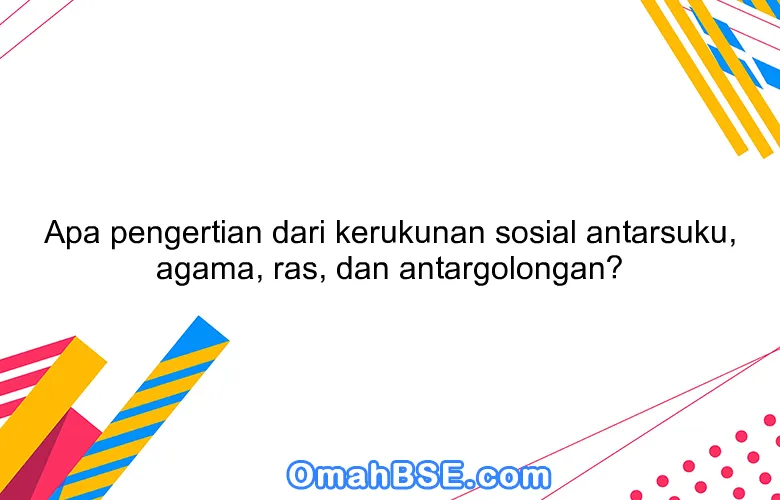 Apa pengertian dari kerukunan sosial antarsuku, agama, ras, dan antargolongan?

OmahBSE.com